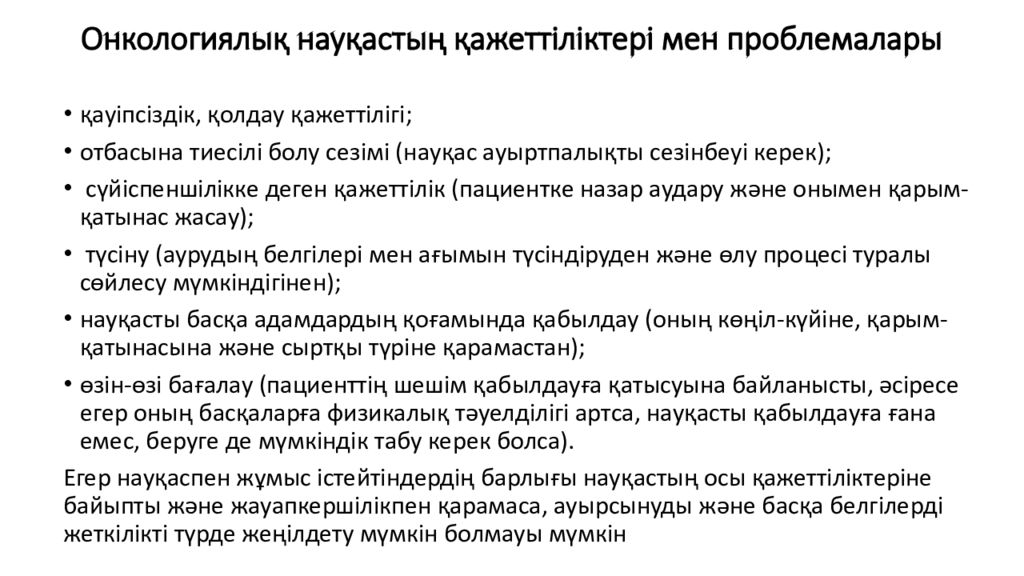 Онкологиялық науқастың қажеттіліктері мен проблемалары

• қауіпсіздік, қолдау қажеттілігі;
• отбасына тиесілі болу сезімі (науқас ауыртпалықты сезінбеуі керек);
• сүйіспеншілікке деген қажеттілік (пациентке назар аудару және онымен қарым-қатынас жасау);
• түсіну (аурудың белгілері мен ағымын түсіндіруден және өлу процесі туралы сөйлесу мүмкіндігінен);
• науқасты басқа адамдардың қоғамында қабылдау (оның көңіл-күйіне, қарым-қатынасына және сыртқы түріне қарамастан);
• өзін-өзі бағалау (пациенттің шешім қабылдауға қатысуына байланысты, әсіресе егер оның басқаларға физикалық тәуелділігі артса, науқасты қабылдауға ғана емес, беруге де мүмкіндік табу керек болса).
Егер науқаспен жұмыс істейтіндердің барлығы науқастың осы қажеттіліктеріне байыпты және жауапкершілікпен қарамаса, ауырсынуды және басқа белгілерді жеткілікті түрде жеңілдету мүмкін болмауы мүмкін